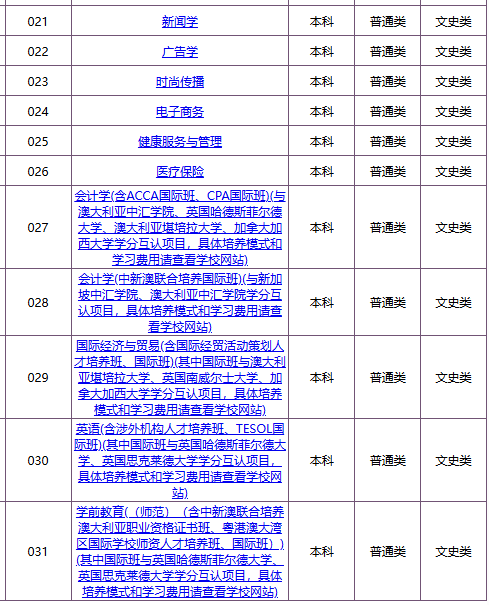 | 021 | 新闻学 | 本科 | 普通类 | 文史类 |
|---|---|---|---|---|
| 022 | 广告学 | 本科 | 普通类 | 文史类 |
| 023 | 时尚传播 | 本科 | 普通类 | 文史类 |
| 024 | 电子商务 | 本科 | 普通类 | 文史类 |
| 025 | 健康服务与管理 | 本科 | 普通类 | 文史类 |
| 026 | 医疗保险 | 本科 | 普通类 | 文史类 |
| 027 | 会计学(含ACCA国际班、CPA国际班)(与澳大利亚中汇学院、英国哈德斯菲尔德大学、澳大利亚堪培拉大学、加拿大加西大学学分互认项目，具体培养模式和学习费用请查看学校网站) | 本科 | 普通类 | 文史类 |
| 028 | 会计学(中新澳联合培养国际班)(与新加坡中汇学院、澳大利亚中汇学院学分互认项目，具体培养模式和学习费用请查看学校网站) | 本科 | 普通类 | 文史类 |
| 029 | 国际经济与贸易(含国际经贸活动策划人才培养班、国际班)(其中国际班与澳大利亚堪培拉大学、英国南威尔士大学、加拿大加西大学学分互认项目，具体培养模式和学习费用请查看学校网站) | 本科 | 普通类 | 文史类 |
| 030 | 英语(含涉外机构人才培养班、TESOL国际班)(其中国际班与英国哈德斯菲尔德大学、英国思克莱德大学学分互认项目，具体培养模式和学习费用请查看学校网站) | 本科 | 普通类 | 文史类 |
| 031 | 学前教育（（师范）（含中新澳联合培养澳大利亚职业资格证书班、粤港澳大湾区国际学校师资人才培养班、国际班））(其中国际班与英国哈德斯菲尔德大学、英国思克莱德大学学分互认项目，具体培养模式和学习费用请查看学校网站) | 本科 | 普通类 | 文史类 |